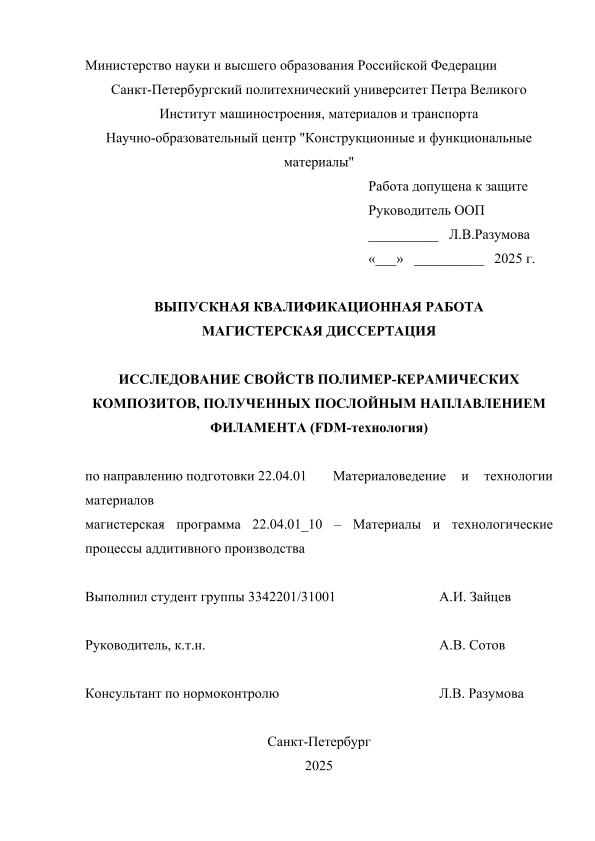 Министерство науки и высшего образования Российской Федерации
Санкт-Петербургский политехнический университет Петра Великого
Институт машиностроения, материалов и транспорта
Научно-образовательный центр "Конструкционные и функциональные материалы"

Работа допущена к защите
Руководитель ООП
__________ Л.В.Разумова
«___» __________ 2025 г.

ВЫПУСКНАЯ КВАЛИФИКАЦИОННАЯ РАБОТА
МАГИСТЕРСКАЯ ДИССЕРТАЦИЯ

ИССЛЕДОВАНИЕ СВОЙСТВ ПОЛИМЕР-КЕРАМИЧЕСКИХ КОМПОЗИТОВ, ПОЛУЧЕННЫХ ПОСЛОЙНЫМ НАПЛАВЛЕНИЕМ ФИЛАМЕНТА (FDM-технология)

по направлению подготовки 22.04.01 Материаловедение и технологии материалов
магистерская программа 22.04.01_10 – Материалы и технологические процессы аддитивного производства

Выполнил студент группы 3342201/31001 А.И. Зайцев

Руководитель, к.т.н. А.В. Сотов

Консультант по нормоконтролю Л.В. Разумова

Санкт-Петербург
2025